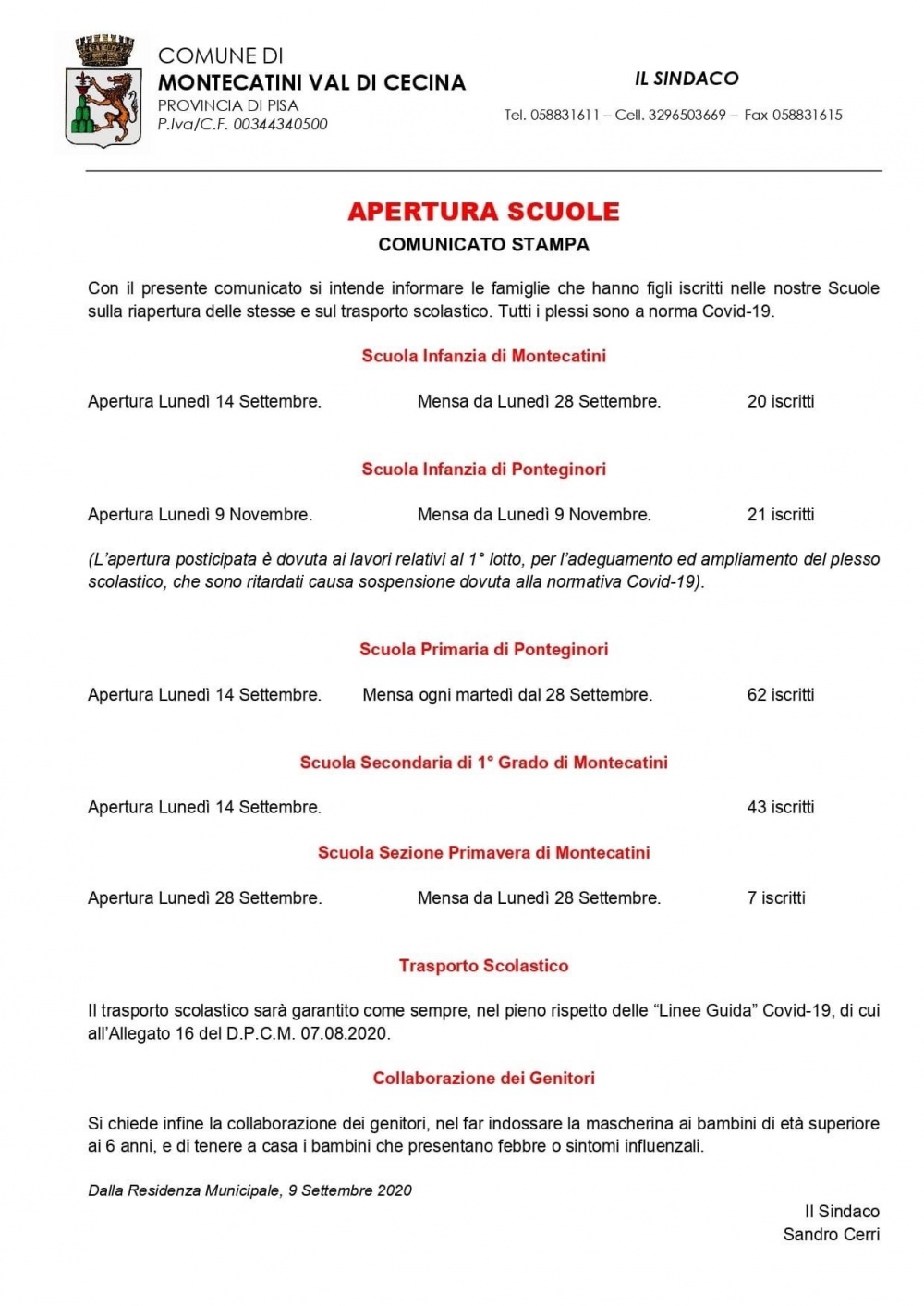 COMUNE DI
MONTECATINI VAL DI CECINA
PROVINCIA DI PISA
P.Iva/C.F. 00344340500

IL SINDACO

Tel. 058831611 – Cell. 3296503669 – Fax 058831615

APERTURA SCUOLE
COMUNICATO STAMPA

Con il presente comunicato si intende informare le famiglie che hanno figli iscritti nelle nostre Scuole sulla riapertura delle stesse e sul trasporto scolastico. Tutti i plessi sono a norma Covid-19.

Scuola Infanzia di Montecatini

Apertura Lunedì 14 Settembre. Mensa da Lunedì 28 Settembre. 20 iscritti

Scuola Infanzia di Ponteginori

Apertura Lunedì 9 Novembre. Mensa da Lunedì 9 Novembre. 21 iscritti

(L'apertura posticipata è dovuta ai lavori relativi al 1° lotto, per l'adeguamento ed ampliamento del plesso scolastico, che sono ritardati causa sospensione dovuta alla normativa Covid-19).

Scuola Primaria di Ponteginori

Apertura Lunedì 14 Settembre. Mensa ogni martedì dal 28 Settembre. 62 iscritti

Scuola Secondaria di 1° Grado di Montecatini

Apertura Lunedì 14 Settembre. 43 iscritti

Scuola Sezione Primavera di Montecatini

Apertura Lunedì 28 Settembre. Mensa da Lunedì 28 Settembre. 7 iscritti

Trasporto Scolastico

Il trasporto scolastico sarà garantito come sempre, nel pieno rispetto delle "Linee Guida" Covid-19, di cui all'Allegato 16 del D.P.C.M. 07.08.2020.

Collaborazione dei Genitori

Si chiede infine la collaborazione dei genitori, nel far indossare la mascherina ai bambini di età superiore ai 6 anni, e di tenere a casa i bambini che presentano febbre o sintomi influenzali.

Dalla Residenza Municipale, 9 Settembre 2020

Il Sindaco
Sandro Cerri